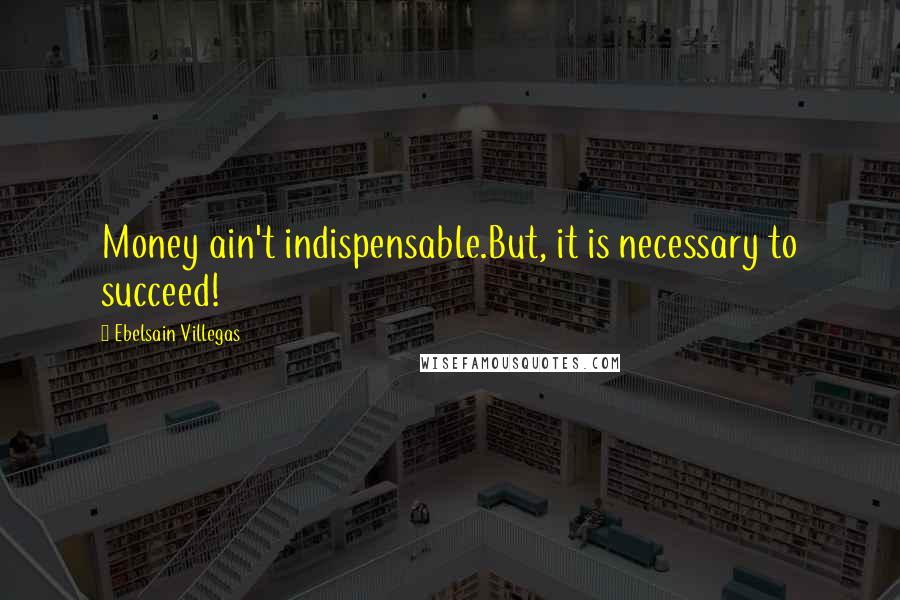 Money ain't indispensable.But, it is necessary to succeed!

Ebelsain Villegas

WISEFAMOUSQUOTES.COM